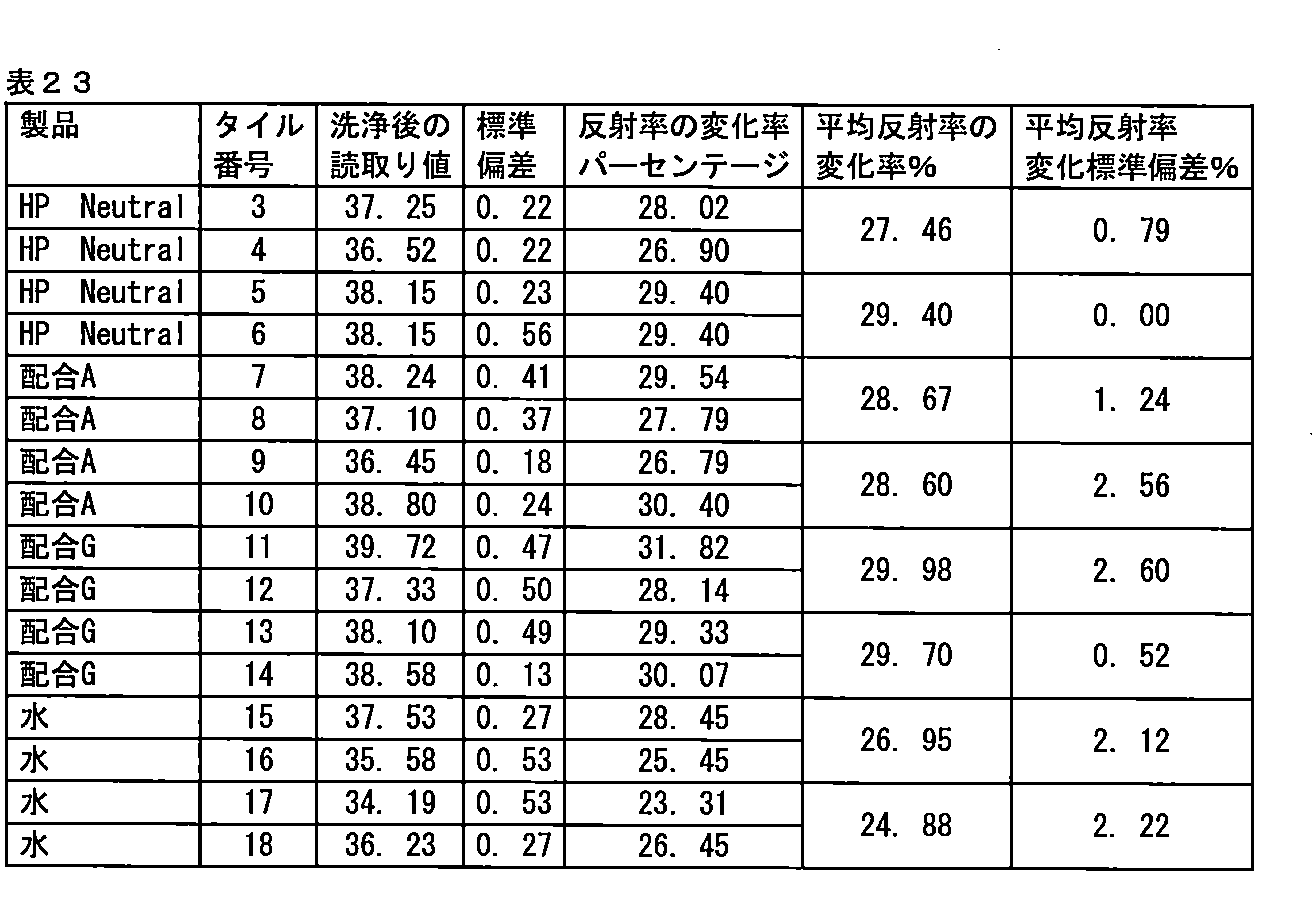 表２３

| 製品 | タイル番号 | 洗浄後の読取り値 | 標準偏差 | 反射率の変化率パーセンテージ | 平均反射率の変化率% | 平均反射率変化標準偏差% |
|---|---|---|---|---|---|---|
| HP Neutral | 3 | 37. 25 | 0. 22 | 28. 02 | 27. 46 | 0. 79 |
| HP Neutral | 4 | 36. 52 | 0. 22 | 26. 90 | | |
| HP Neutral | 5 | 38. 15 | 0. 23 | 29. 40 | 29. 40 | 0. 00 |
| HP Neutral | 6 | 38. 15 | 0. 56 | 29. 40 | | |
| 配合A | 7 | 38. 24 | 0. 41 | 29. 54 | 28. 67 | 1. 24 |
| 配合A | 8 | 37. 10 | 0. 37 | 27. 79 | | |
| 配合A | 9 | 36. 45 | 0. 18 | 26. 79 | 28. 60 | 2. 56 |
| 配合A | 10 | 38. 80 | 0. 24 | 30. 40 | | |
| 配合G | 11 | 39. 72 | 0. 47 | 31. 82 | 29. 98 | 2. 60 |
| 配合G | 12 | 37. 33 | 0. 50 | 28. 14 | | |
| 配合G | 13 | 38. 10 | 0. 49 | 29. 33 | 29. 70 | 0. 52 |
| 配合G | 14 | 38. 58 | 0. 13 | 30. 07 | | |
| 水 | 15 | 37. 53 | 0. 27 | 28. 45 | 26. 95 | 2. 12 |
| 水 | 16 | 35. 58 | 0. 53 | 25. 45 | | |
| 水 | 17 | 34. 19 | 0. 53 | 23. 31 | 24. 88 | 2. 22 |
| 水 | 18 | 36. 23 | 0. 27 | 26. 45 | | |